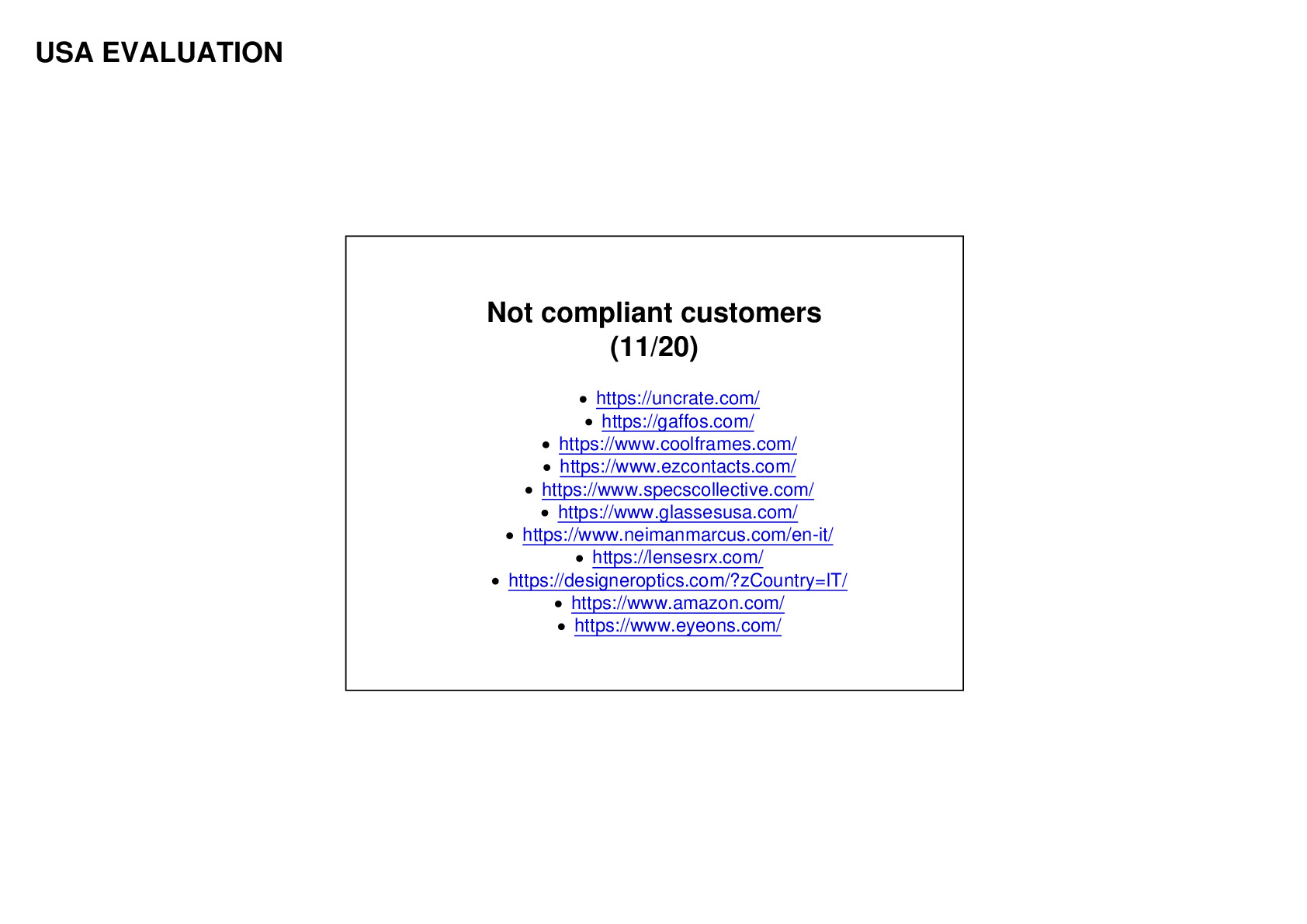 USA EVALUATION

Not compliant customers
(11/20)

• https://uncrate.com/
• https://gaffos.com/
• https://www.coolframes.com/
• https://www.ezcontacts.com/
• https://www.specscollective.com/
• https://www.glassesusa.com/
• https://www.neimanmarcus.com/en-it/
• https://lensesrx.com/
• https://designeroptics.com/?zCountry=IT/
• https://www.amazon.com/
• https://www.eyeons.com/